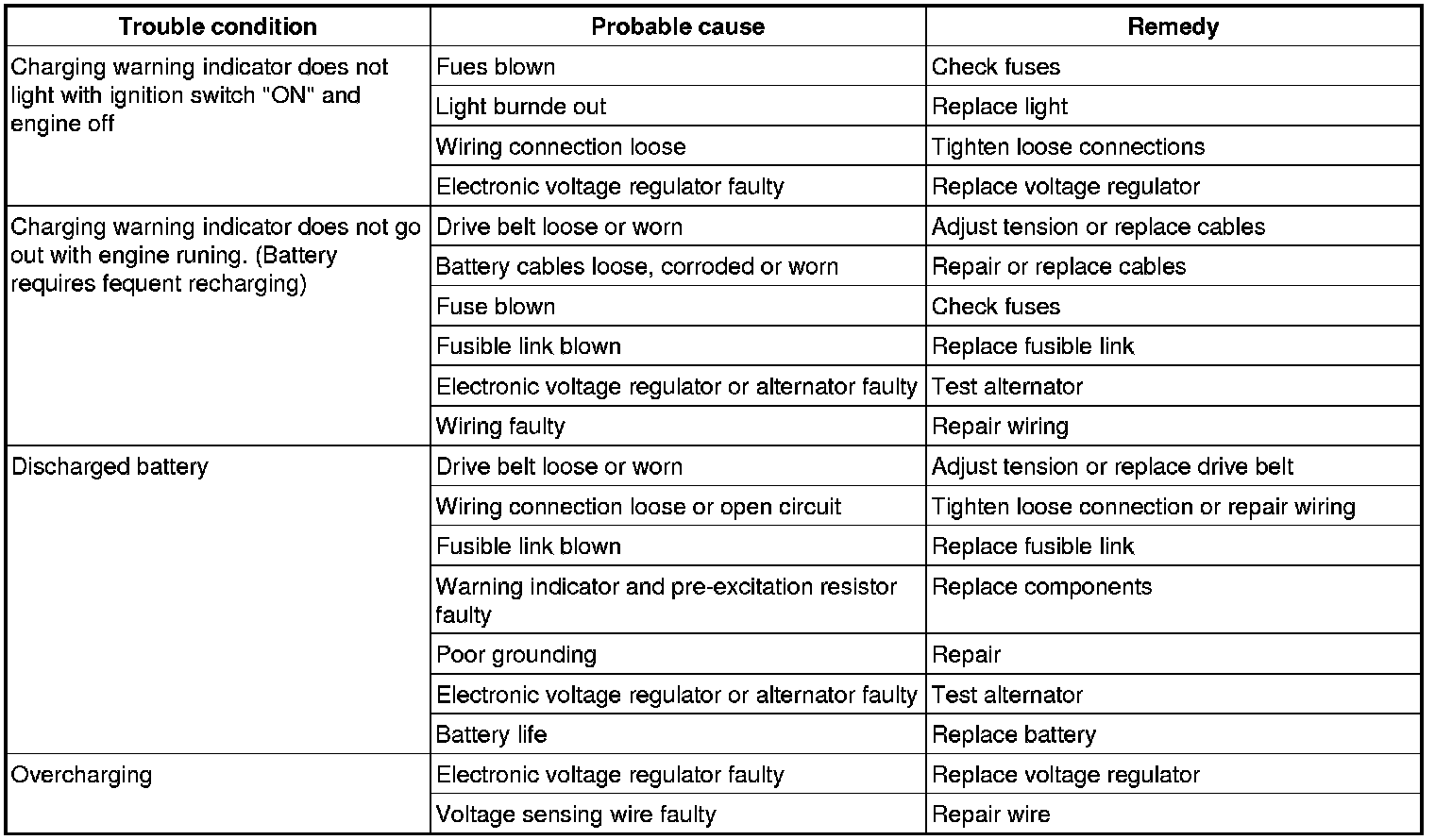 | Trouble condition | Probable cause | Remedy |
|---|---|---|
| Charging warning indicator does not light with ignition switch "ON" and engine off | Fues blown | Check fuses |
| | Light burnde out | Replace light |
| | Wiring connection loose | Tighten loose connections |
| | Electronic voltage regulator faulty | Replace voltage regulator |
| Charging warning indicator does not go out with engine runing. (Battery requires fequent recharging) | Drive belt loose or worn | Adjust tension or replace cables |
| | Battery cables loose, corroded or worn | Repair or replace cables |
| | Fuse blown | Check fuses |
| | Fusible link blown | Replace fusible link |
| | Electronic voltage regulator or alternator faulty | Test alternator |
| | Wiring faulty | Repair wiring |
| Discharged battery | Drive belt loose or worn | Adjust tension or replace drive belt |
| | Wiring connection loose or open circuit | Tighten loose connection or repair wiring |
| | Fusible link blown | Replace fusible link |
| | Warning indicator and pre-excitation resistor faulty | Replace components |
| | Poor grounding | Repair |
| | Electronic voltage regulator or alternator faulty | Test alternator |
| | Battery life | Replace battery |
| Overcharging | Electronic voltage regulator faulty | Replace voltage regulator |
| | Voltage sensing wire faulty | Repair wire |